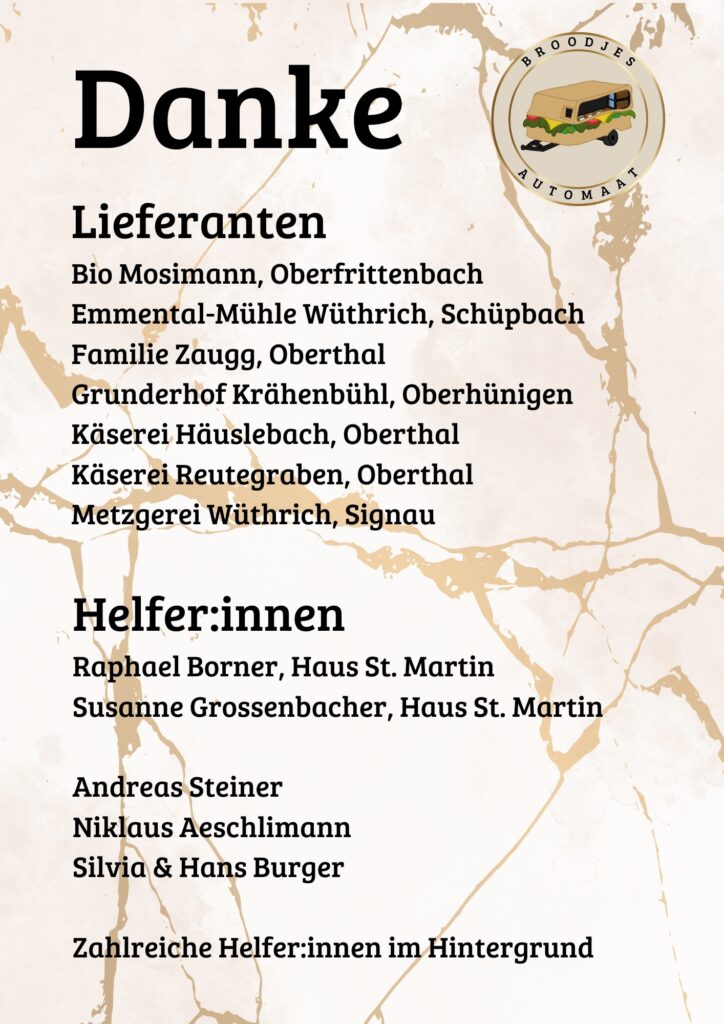 Danke

BROODJES AUTOMAAT

Lieferanten
Bio Mosimann, Oberfrittenbach
Emmental-Mühle Wüthrich, Schüpbach
Familie Zaugg, Oberthal
Grunderhof Krähenbühl, Oberhünigen
Käserei Häuslebach, Oberthal
Käserei Reutegraben, Oberthal
Metzgerei Wüthrich, Signau

Helfer:innen
Raphael Borner, Haus St. Martin
Susanne Grossenbacher, Haus St. Martin

Andreas Steiner
Niklaus Aeschlimann
Silvia & Hans Burger

Zahlreiche Helfer:innen im Hintergrund